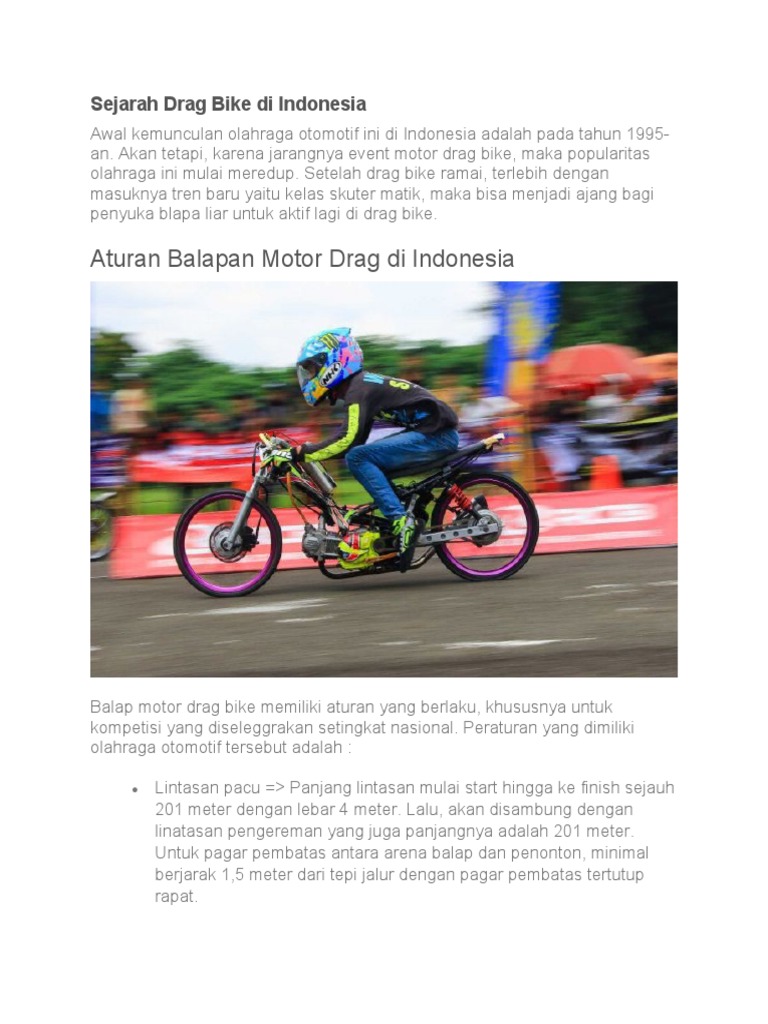 Sejarah Drag Bike di Indonesia

Awal kemunculan olahraga otomotif ini di Indonesia adalah pada tahun 1995-an. Akan tetapi, karena jarangnya event motor drag bike, maka popularitas olahraga ini mulai meredup. Setelah drag bike ramai, terlebih dengan masuknya tren baru yaitu kelas skuter matik, maka bisa menjadi ajang bagi penyuka blapa liar untuk aktif lagi di drag bike.

Aturan Balapan Motor Drag di Indonesia

Balap motor drag bike memiliki aturan yang berlaku, khususnya untuk kompetisi yang diseleggrakan setingkat nasional. Peraturan yang dimiliki olahraga otomotif tersebut adalah :

• Lintasan pacu => Panjang lintasan mulai start hingga ke finish sejauh 201 meter dengan lebar 4 meter. Lalu, akan disambung dengan linatasan pengereman yang juga panjangnya adalah 201 meter. Untuk pagar pembatas antara arena balap dan penonton, minimal berjarak 1,5 meter dari tepi jalur dengan pagar pembatas tertutup rapat.